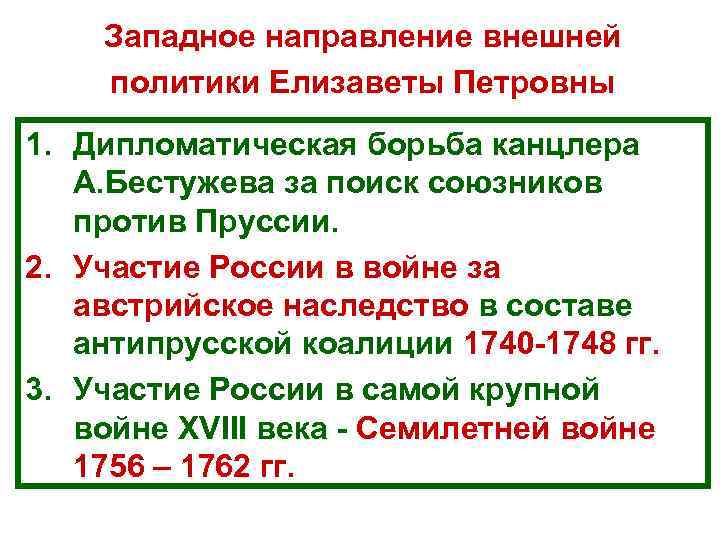 Западное направление внешней политики Елизаветы Петровны

1. Дипломатическая борьба канцлера А.Бестужева за поиск союзников против Пруссии.
2. Участие России в войне за австрийское наследство в составе антипрусской коалиции 1740-1748 гг.
3. Участие России в самой крупной войне XVIII века - Семилетней войне 1756 – 1762 гг.